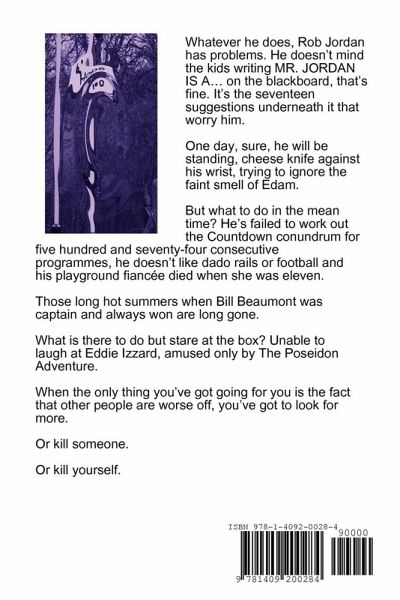 Whatever he does, Rob Jordan has problems. He doesn't mind the kids writing MR. JORDAN IS A… on the blackboard, that's fine. It's the seventeen suggestions underneath it that worry him.

One day, sure, he will be standing, cheese knife against his wrist, trying to ignore the faint smell of Edam.

But what to do in the mean time? He's failed to work out the Countdown conundrum for five hundred and seventy-four consecutive programmes, he doesn't like dado rails or football and his playground fiancée died when she was eleven.

Those long hot summers when Bill Beaumont was captain and always won are long gone.

What is there to do but stare at the box? Unable to laugh at Eddie Izzard, amused only by The Poseidon Adventure.

When the only thing you've got going for you is the fact that other people are worse off, you've got to look for more.

Or kill someone.

Or kill yourself.

ISBN 978-1-4092-0028-4

90000

9 781409 200284